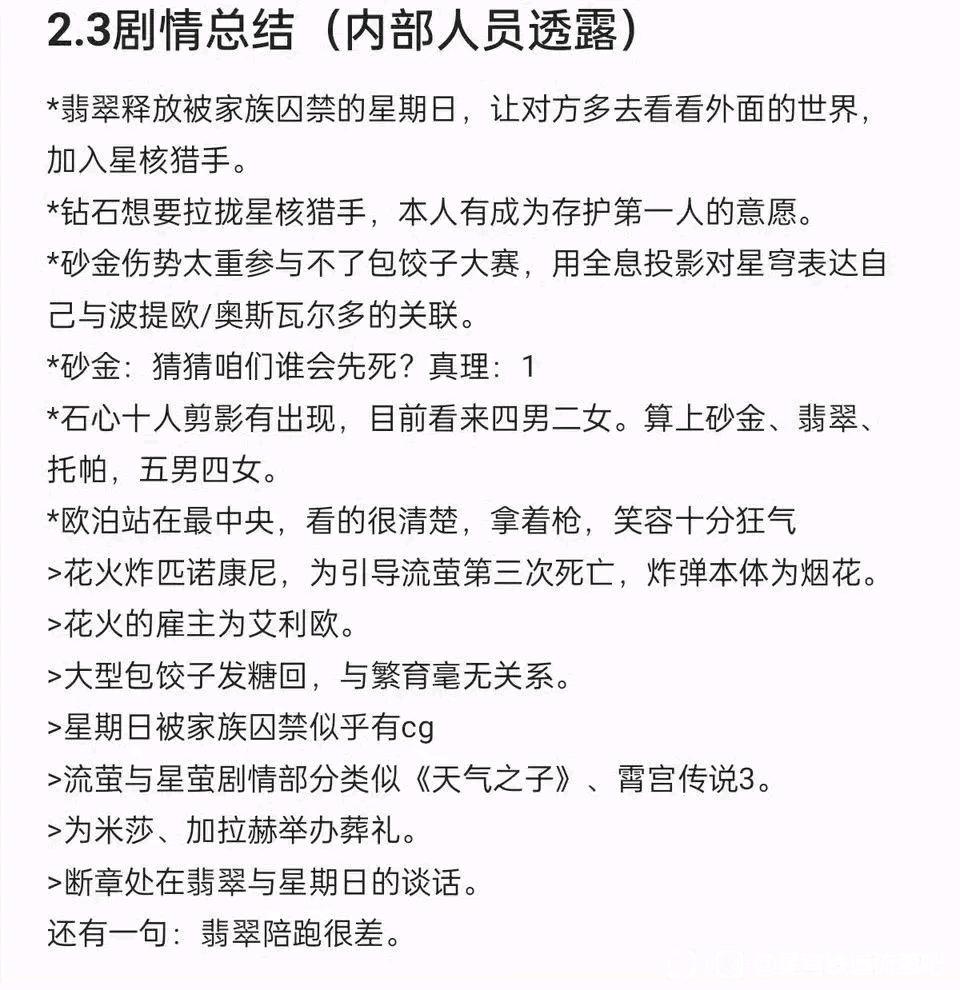 2.3剧情总结（内部人员透露）

*翡翠释放被家族囚禁的星期日，让对方多去看看外面的世界，加入星核猎手。

*钻石想要拉拢星核猎手，本人有成为存护第一人的意愿。

*砂金伤势太重参与不了包饺子大赛，用全息投影对星穹表达自己与波提欧/奥斯瓦尔多的关联。

*砂金：猜猜咱们谁会先死？真理：1

*石心十人剪影有出现，目前看来四男二女。算上砂金、翡翠、托帕，五男四女。

*欧泊站在最中央，看的很清楚，拿着枪，笑容十分狂气

>花火炸匹诺康尼，为引导流萤第三次死亡，炸弹本体为烟花。

>花火的雇主为艾利欧。

>大型包饺子发糖回，与繁育毫无关系。

>星期日被家族囚禁似乎有cg

>流萤与星萤剧情部分类似《天气之子》、霄宫传说3。

>为米莎、加拉赫举办葬礼。

>断章处在翡翠与星期日的谈话。

还有一句：翡翠陪跑很差。